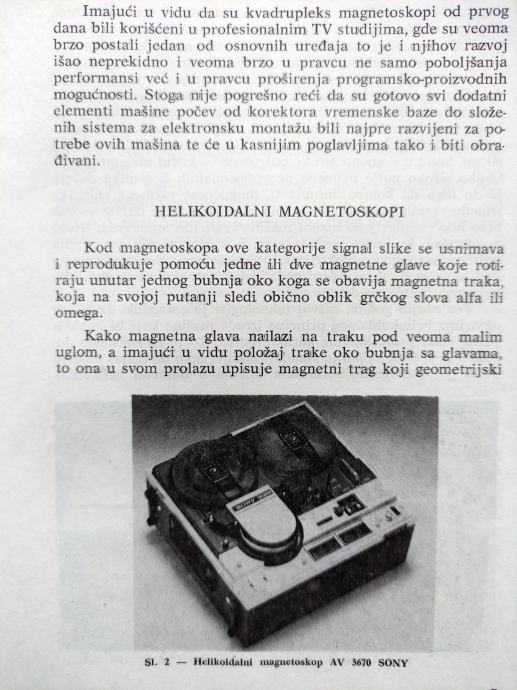 Imajući u vidu da su kvadrupleks magnetoskopi od prvog dana bili korišćeni u profesionalnim TV studijima, gde su veoma brzo postali jedan od osnovnih uređaja to je i njihov razvoj išao neprekidno i veoma brzo u pravcu ne samo poboljšanja performansi već i u pravcu proširenja programsko-proizvodnih mogućnosti. Stoga nije pogrešno reći da su gotovo svi dodatni elementi mašine počev od korektora vremenske baze do složenih sistema za elektronsku montažu bili najpre razvijeni za potrebe ovih mašina te će u kasnijim poglavljima tako i biti obrađivani.

HELIKOIDALNI MAGNETOSKOPI

Kod magnetoskopa ove kategorije signal slike se usnimava i reprodukuje pomoću jedne ili dve magnetne glave koje rotiraju unutar jednog bubnja oko koga se obavija magnetna traka, koja na svojoj putanji sledi obično oblik grčkog slova alfa ili omega.

Kako magnetna glava nailazi na traku pod veoma malim uglom, a imajući u vidu položaj trake oko bubnja sa glavama, to ona u svom prolazu upisuje magnetni trag koji geometrijski

Sl. 2 — Helikoidalni magnetoskop AV 3670 SONY